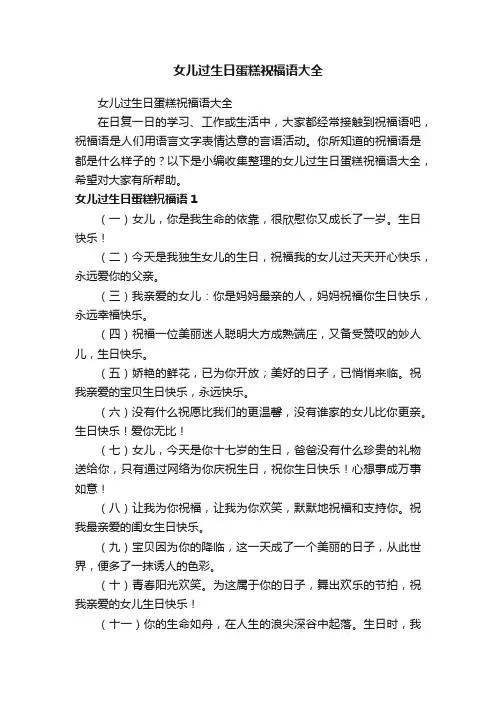 女儿过生日蛋糕祝福语大全

女儿过生日蛋糕祝福语大全

在日复一日的学习、工作或生活中，大家都经常接触到祝福语吧，祝福语是人们用语言文字表情达意的言语活动。你所知道的祝福语是都是什么样子的？以下是小编收集整理的女儿过生日蛋糕祝福语大全，希望对大家有所帮助。

女儿过生日蛋糕祝福语1

（一）女儿，你是我生命的依靠，很欣慰你又成长了一岁。生日快乐！

（二）今天是我独生女儿的生日，祝福我的女儿过天天开心快乐，永远爱你的父亲。

（三）我亲爱的女儿：你是妈妈最亲的人，妈妈祝福你生日快乐，永远幸福快乐。

（四）祝福一位美丽迷人聪明大方成熟端庄，又备受赞叹的妙人儿，生日快乐。

（五）娇艳的鲜花，已为你开放；美好的日子，已悄悄来临。祝我亲爱的宝贝生日快乐，永远快乐。

（六）没有什么祝愿比我们的更温馨，没有谁家的女儿比你更亲。生日快乐！爱你无比！

（七）女儿，今天是你十七岁的生日，爸爸没有什么珍贵的礼物送给你，只有通过网络为你庆祝生日，祝你生日快乐！心想事成万事如意！

（八）让我为你祝福，让我为你欢笑，默默地祝福和支持你。祝我最亲爱的闺女生日快乐。

（九）宝贝因为你的降临，这一天成了一个美丽的日子，从此世界，便多了一抹诱人的色彩。

（十）青春阳光欢笑。为这属于你的日子，舞出欢乐的节拍，祝我亲爱的女儿生日快乐！

（十一）你的生命如舟，在人生的浪尖深谷中起落。生日时，我